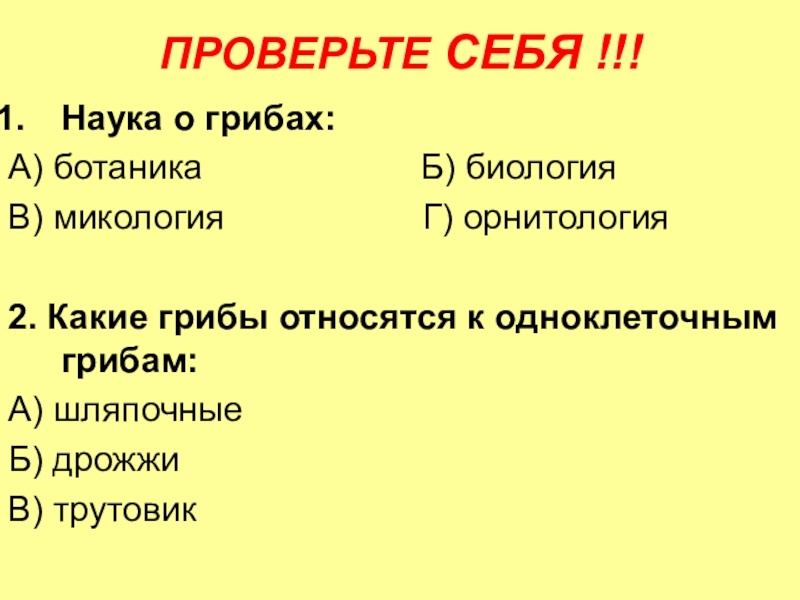 ПРОВЕРЬТЕ СЕБЯ !!!

1. Наука о грибах:

А) ботаника Б) биология

В) микология Г) орнитология

2. Какие грибы относятся к одноклеточным грибам:

А) шляпочные

Б) дрожжи

В) трутовик